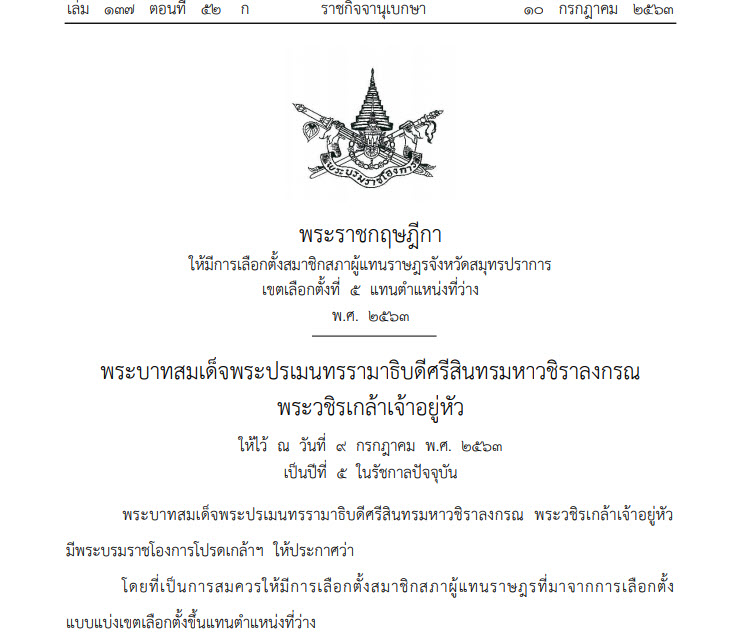 เล่ม ๑๓๗ ตอนที่ ๕๒ ก ราชกิจจานุเบกษา ๑๐ กรกฎาคม ๒๕๖๓

พระบรมราชโองการ

พระราชกฤษฎีกา
ให้มีการเลือกตั้งสมาชิกสภาผู้แทนราษฎรจังหวัดสมุทรปราการ
เขตเลือกตั้งที่ ๕ แทนตำแหน่งที่ว่าง
พ.ศ. ๒๕๖๓

พระบาทสมเด็จพระปรเมนทรรามาธิบดีศรีสินทรมหาวชิราลงกรณ
พระวชิรเกล้าเจ้าอยู่หัว
ให้ไว้ ณ วันที่ ๙ กรกฎาคม พ.ศ. ๒๕๖๓
เป็นปีที่ ๕ ในรัชกาลปัจจุบัน

พระบาทสมเด็จพระปรเมนทรรามาธิบดีศรีสินทรมหาวชิราลงกรณ พระวชิรเกล้าเจ้าอยู่หัว มีพระบรมราชโองการโปรดเกล้าฯ ให้ประกาศว่า

โดยที่เป็นการสมควรให้มีการเลือกตั้งสมาชิกสภาผู้แทนราษฎรที่มาจากการเลือกตั้งแบบแบ่งเขตเลือกตั้งขึ้นแทนตำแหน่งที่ว่าง